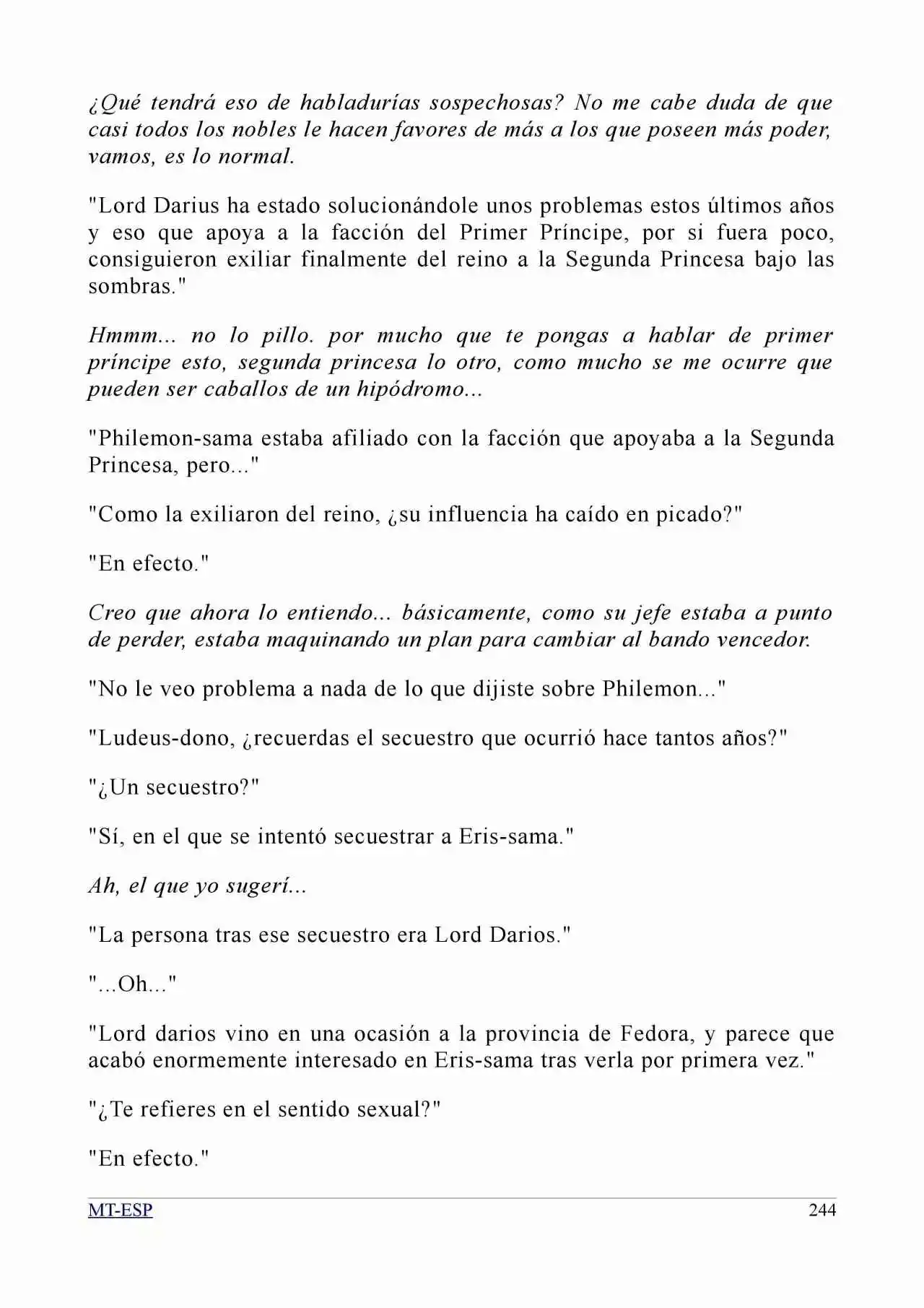 ¿Qué tendrá eso de habladurías sospechosas? No me cabe duda de que casi todos los nobles le hacen favores de más a los que poseen más poder, vamos, es lo normal.

"Lord Darius ha estado solucionándole unos problemas estos últimos años y eso que apoya a la facción del Primer Príncipe, por si fuera poco, consiguieron exiliar finalmente del reino a la Segunda Princesa bajo las sombras."

Hmmm... no lo pillo. por mucho que te pongas a hablar de primer príncipe esto, segunda princesa lo otro, como mucho se me ocurre que pueden ser caballos de un hipódromo...

"Philemon-sama estaba afiliado con la facción que apoyaba a la Segunda Princesa, pero..."

"Como la exiliaron del reino, ¿su influencia ha caído en picado?"

"En efecto."

Creo que ahora lo entiendo... básicamente, como su jefe estaba a punto de perder, estaba maquinando un plan para cambiar al bando vencedor.

"No le veo problema a nada de lo que dijiste sobre Philemon..."

"Ludeus-dono, ¿recuerdas el secuestro que ocurrió hace tantos años?"

"¿Un secuestro?"

"Sí, en el que se intentó secuestrar a Eris-sama."

Ah, el que yo sugerí...

"La persona tras ese secuestro era Lord Darios."

"...Oh..."

"Lord darios vino en una ocasión a la provincia de Fedora, y parece que acabó enormemente interesado en Eris-sama tras verla por primera vez."

"¿Te refieres en el sentido sexual?"

"En efecto."

MT-ESP 244